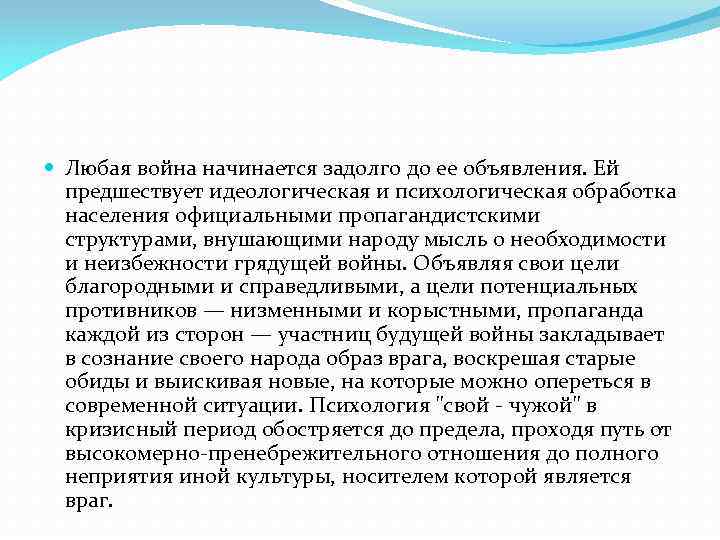 Любая война начинается задолго до ее объявления. Ей предшествует идеологическая и психологическая обработка населения официальными пропагандистскими структурами, внушающими народу мысль о необходимости и неизбежности грядущей войны. Объявляя свои цели благородными и справедливыми, а цели потенциальных противников — низменными и корыстными, пропаганда каждой из сторон — участниц будущей войны закладывает в сознание своего народа образ врага, воскрешая старые обиды и выискивая новые, на которые можно опереться в современной ситуации. Психология "свой - чужой" в кризисный период обостряется до предела, проходя путь от высокомерно-пренебрежительного отношения до полного неприятия иной культуры, носителем которой является враг.